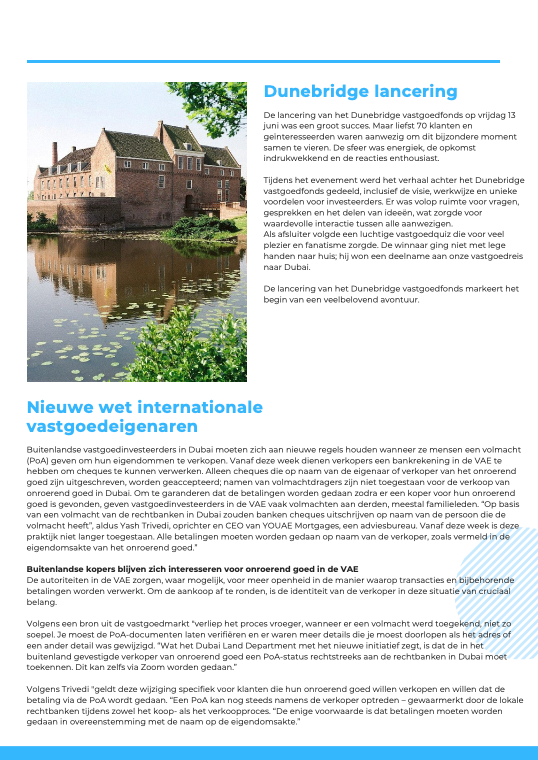 Dunebridge lancering

De lancering van het Dunebridge vastgoedfonds op vrijdag 13 juni was een groot succes. Maar liefst 70 klanten en geïnteresseerden waren aanwezig om dit bijzondere moment samen te vieren. De sfeer was energiek, de opkomst indrukwekkend en de reacties enthousiast.

Tijdens het evenement werd het verhaal achter het Dunebridge vastgoedfonds gedeeld, inclusief de visie, werkwijze en unieke voordelen voor investeerders. Er was volop ruimte voor vragen, gesprekken en het delen van ideeën, wat zorgde voor waardevolle interactie tussen alle aanwezigen.
Als afsluiter volgde een luchtige vastgoedquiz die voor veel plezier en fanatisme zorgde. De winnaar ging niet met lege handen naar huis; hij won een deelname aan onze vastgoedreis naar Dubai.

De lancering van het Dunebridge vastgoedfonds markeert het begin van een veelbelovend avontuur.

Nieuwe wet internationale vastgoedeigenaren

Buitenlandse vastgoedinvesteerders in Dubai moeten zich aan nieuwe regels houden wanneer ze mensen een volmacht (PoA) geven om hun eigendommen te verkopen. Vanaf deze week dienen verkopers een bankrekening in de VAE te hebben om cheques te kunnen verwerken. Alleen cheques die op naam van de eigenaar of verkoper van het onroerend goed zijn uitgeschreven, worden geaccepteerd; namen van volmachtdragers zijn niet toegestaan voor de verkoop van onroerend goed in Dubai. Om te garanderen dat de betalingen worden gedaan zodra er een koper voor hun onroerend goed is gevonden, geven vastgoedinvesteerders in de VAE vaak volmachten aan derden, meestal familieleden. "Op basis van een volmacht van de rechtbanken in Dubai zouden banken cheques uitschrijven op naam van de persoon die de volmacht heeft", aldus Yash Trivedi, oprichter en CEO van YOUAE Mortgages, een adviesbureau. Vanaf deze week is deze praktijk niet langer toegestaan. Alle betalingen moeten worden gedaan op naam van de verkoper, zoals vermeld in de eigendomsakte van het onroerend goed."

Buitenlandse kopers blijven zich interesseren voor onroerend goed in de VAE
De autoriteiten in de VAE zorgen, waar mogelijk, voor meer openheid in de manier waarop transacties en bijbehorende betalingen worden verwerkt. Om de aankoop af te ronden, is de identiteit van de verkoper in deze situatie van cruciaal belang.

Volgens een bron uit de vastgoedmarkt "verliep het proces vroeger, wanneer er een volmacht werd toegekend, niet zo soepel. Je moest de PoA-documenten laten verifiëren en er waren meer details die je moest doorlopen als het adres of een ander detail was gewijzigd. "Wat het Dubai Land Department met het nieuwe initiatief zegt, is dat de in het buitenland gevestigde verkoper van onroerend goed een PoA-status rechtstreeks aan de rechtbanken in Dubai moet toekennen. Dit kan zelfs via Zoom worden gedaan."

Volgens Trivedi "geldt deze wijziging specifiek voor klanten die hun onroerend goed willen verkopen en willen dat de betaling via de PoA wordt gedaan. "Een PoA kan nog steeds namens de verkoper optreden – gewaarmerkt door de lokale rechtbanken tijdens zowel het koop- als het verkoopproces. "De enige voorwaarde is dat betalingen moeten worden gedaan in overeenstemming met de naam op de eigendomsakte."